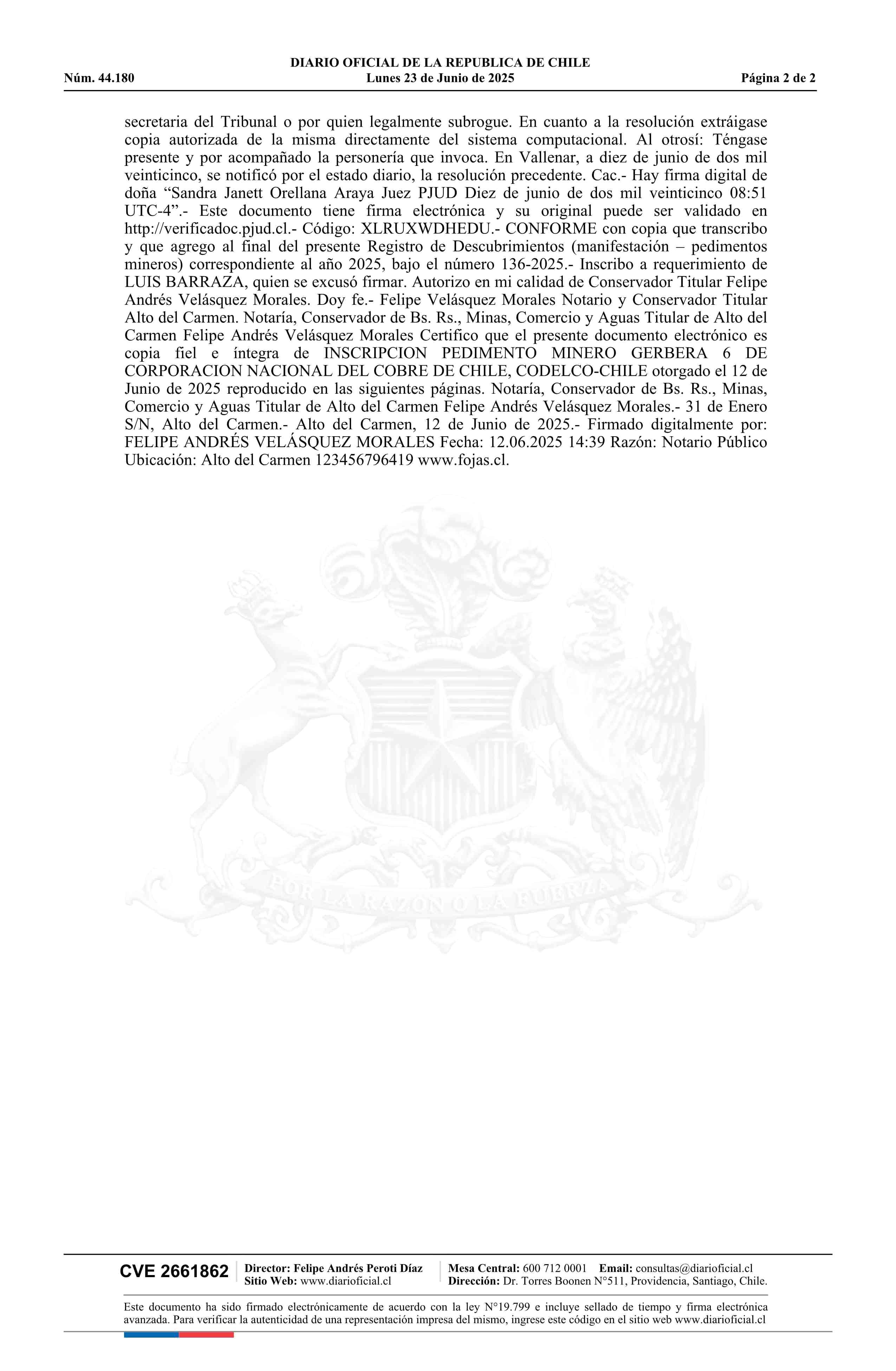 DIARIO OFICIAL DE LA REPUBLICA DE CHILE
Núm. 44.180 Lunes 23 de Junio de 2025 Página 2 de 2

secretaria del Tribunal o por quien legalmente subrogue. En cuanto a la resolución extráigase copia autorizada de la misma directamente del sistema computacional. Al otrosí: Téngase presente y por acompañado la personería que invoca. En Vallenar, a diez de junio de dos mil veinticinco, se notificó por el estado diario, la resolución precedente. Cac.- Hay firma digital de doña “Sandra Janett Orellana Araya Juez PJUD Diez de junio de dos mil veinticinco 08:51 UTC-4”.- Este documento tiene firma electrónica y su original puede ser validado en http://verificadoc.pjud.cl.- Código: XLRUXWDHEDU.- CONFORME con copia que transcribo y que agrego al final del presente Registro de Descubrimientos (manifestación – pedimentos mineros) correspondiente al año 2025, bajo el número 136-2025.- Inscribo a requerimiento de LUIS BARRAZA, quien se excusó firmar. Autorizo en mi calidad de Conservador Titular Felipe Andrés Velásquez Morales. Doy fe.- Felipe Velásquez Morales Notario y Conservador Titular Alto del Carmen. Notaría, Conservador de Bs. Rs., Minas, Comercio y Aguas Titular de Alto del Carmen Felipe Andrés Velásquez Morales Certifico que el presente documento electrónico es copia fiel e íntegra de INSCRIPCION PEDIMENTO MINERO GERBERA 6 DE CORPORACION NACIONAL DEL COBRE DE CHILE, CODELCO-CHILE otorgado el 12 de Junio de 2025 reproducido en las siguientes páginas. Notaría, Conservador de Bs. Rs., Minas, Comercio y Aguas Titular de Alto del Carmen Felipe Andrés Velásquez Morales.- 31 de Enero S/N, Alto del Carmen.- Alto del Carmen, 12 de Junio de 2025.- Firmado digitalmente por: FELIPE ANDRÉS VELÁSQUEZ MORALES Fecha: 12.06.2025 14:39 Razón: Notario Público Ubicación: Alto del Carmen 123456796419 www.fojas.cl.

POR LA RAZON O LA FUERZA

CVE 2661862 Director: Felipe Andrés Peroti Díaz Sitio Web: www.diarioficial.cl Mesa Central: 600 712 0001 Email: consultas@diarioficial.cl Dirección: Dr. Torres Boonen N°511, Providencia, Santiago, Chile.

Este documento ha sido firmado electrónicamente de acuerdo con la ley N°19.799 e incluye sellado de tiempo y firma electrónica avanzada. Para verificar la autenticidad de una representación impresa del mismo, ingrese este código en el sitio web www.diarioficial.cl